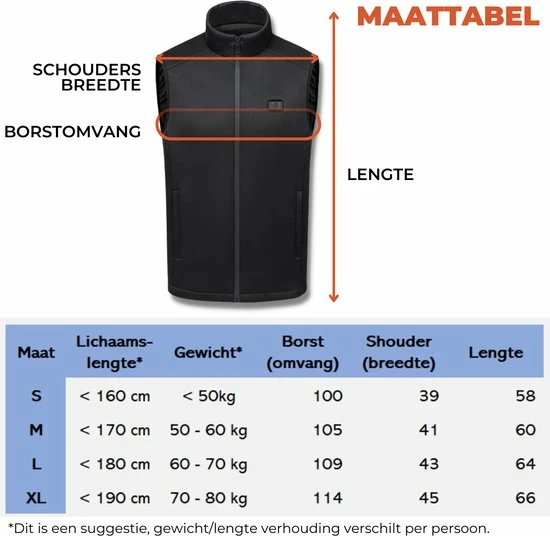 MAATTABEL

SCHOUDERS BREEDTE

BORSTOMVANG

LENGTE

| Maat | Lichaams-lengte* | Gewicht* | Borst (omvang) | Shouder (breedte) | Lengte |
|---|---|---|---|---|---|
| S | < 160 cm | < 50kg | 100 | 39 | 58 |
| M | < 170 cm | 50 - 60 kg | 105 | 41 | 60 |
| L | < 180 cm | 60 - 70 kg | 109 | 43 | 64 |
| XL | < 190 cm | 70 - 80 kg | 114 | 45 | 66 |

*Dit is een suggestie, gewicht/lengte verhouding verschilt per persoon.